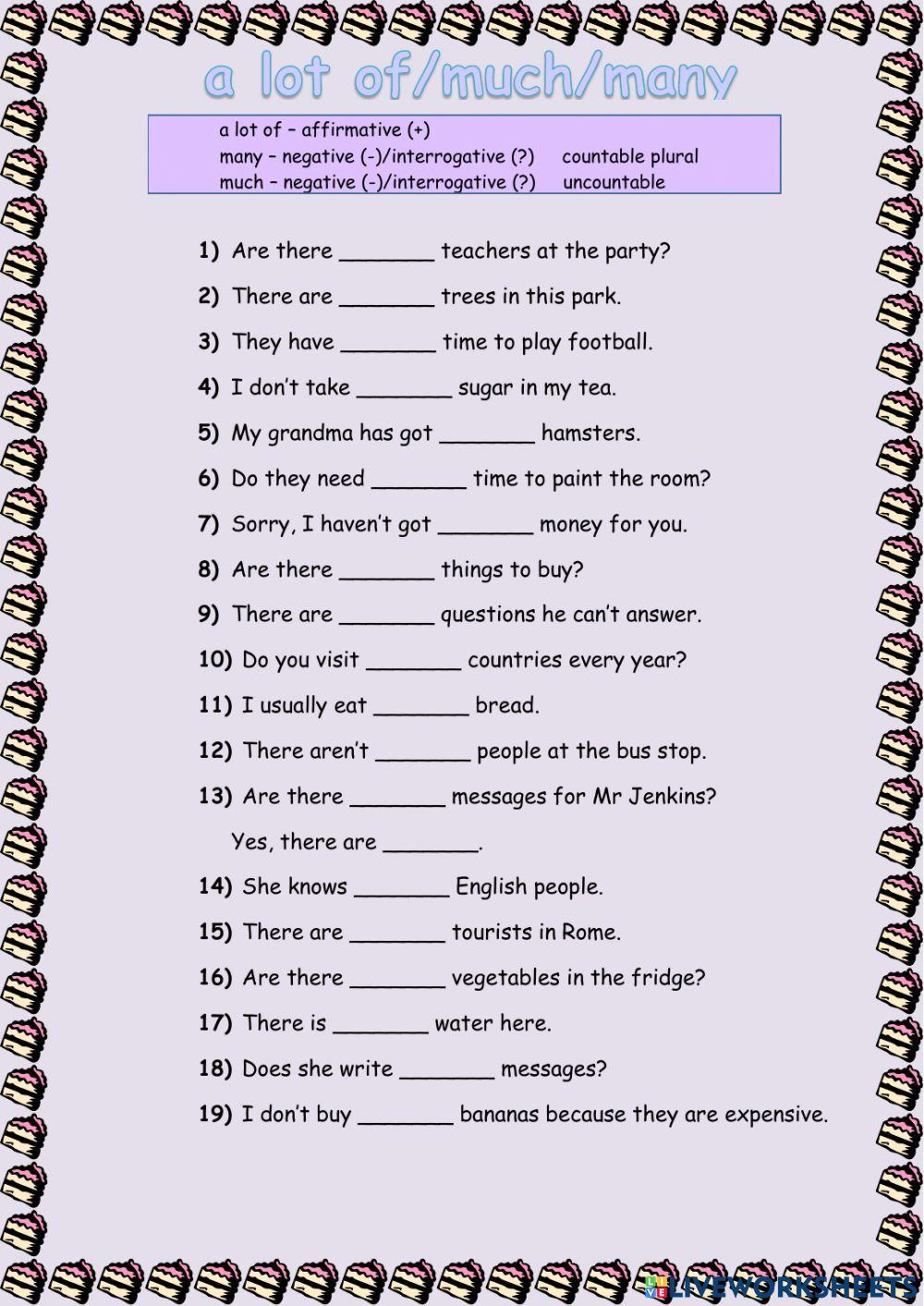 a lot of/much/many

a lot of – affirmative (+)
many – negative (-)/interrogative (?) countable plural
much – negative (-)/interrogative (?) uncountable

1) Are there _______ teachers at the party?
2) There are _______ trees in this park.
3) They have _______ time to play football.
4) I don't take _______ sugar in my tea.
5) My grandma has got _______ hamsters.
6) Do they need _______ time to paint the room?
7) Sorry, I haven't got _______ money for you.
8) Are there _______ things to buy?
9) There are _______ questions he can't answer.
10) Do you visit _______ countries every year?
11) I usually eat _______ bread.
12) There aren't _______ people at the bus stop.
13) Are there _______ messages for Mr Jenkins?
Yes, there are _______.
14) She knows _______ English people.
15) There are _______ tourists in Rome.
16) Are there _______ vegetables in the fridge?
17) There is _______ water here.
18) Does she write _______ messages?
19) I don't buy _______ bananas because they are expensive.

LIVEWORKSHEETS